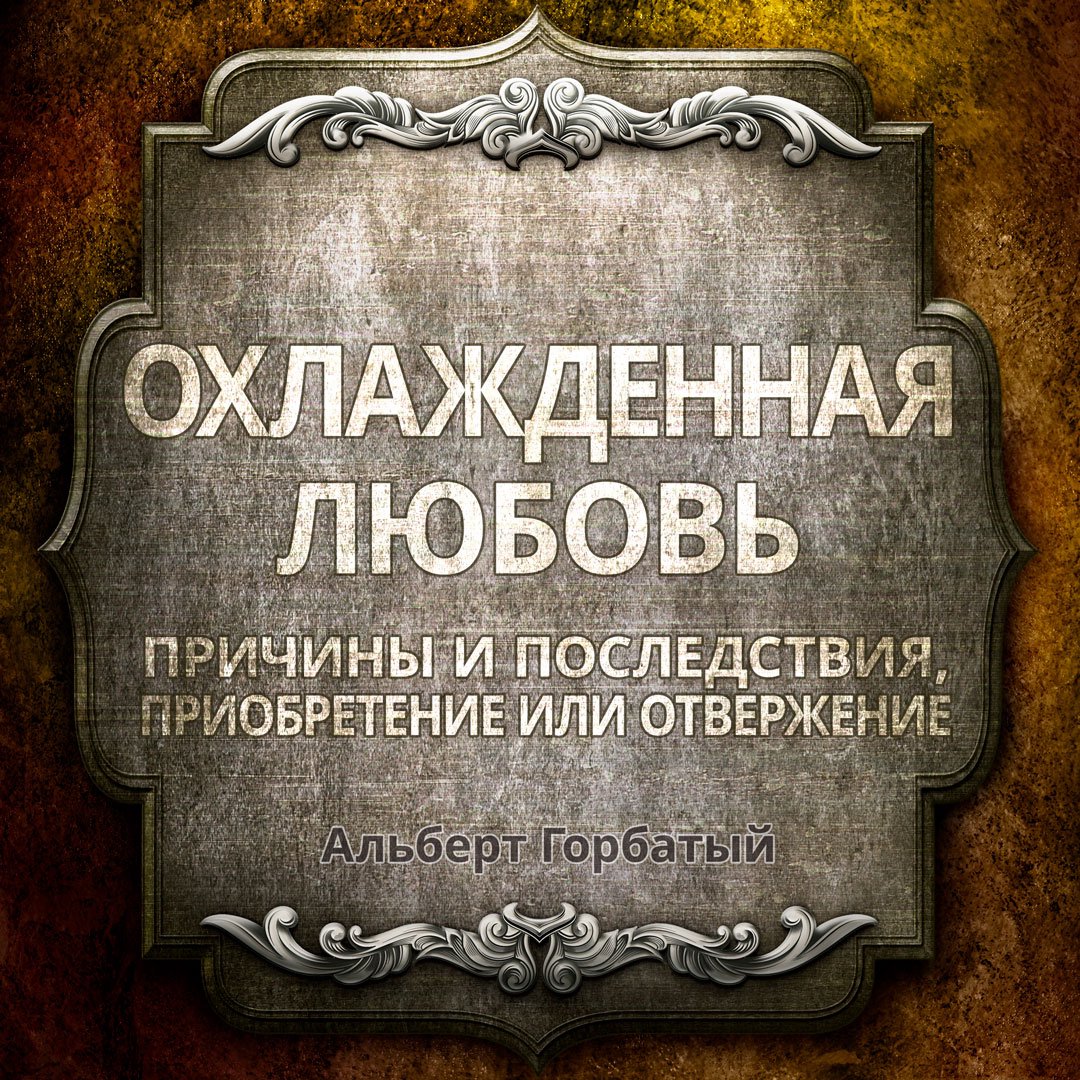 ОХЛАЖДЕННАЯ ЛЮБОВЬ

ПРИЧИНЫ И ПОСЛЕДСТВИЯ, ПРИОБРЕТЕНИЕ ИЛИ ОТВЕРЖЕНИЕ

Альберт Горбатый